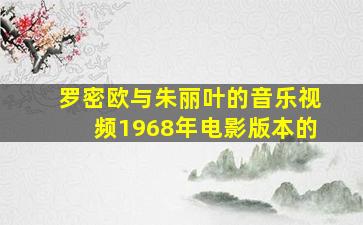 罗密欧与朱丽叶的音乐视频1968年电影版本的